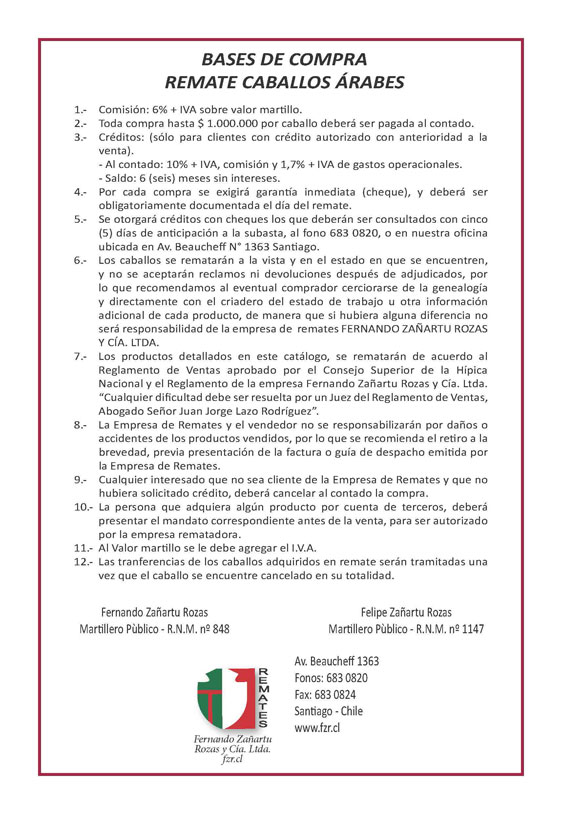 BASES DE COMPRA
REMATE CABALLOS ÁRABES

1.- Comisión: 6% + IVA sobre valor martillo.
2.- Toda compra hasta $ 1.000.000 por caballo deberá ser pagada al contado.
3.- Créditos: (sólo para clientes con crédito autorizado con anterioridad a la venta).
- Al contado: 10% + IVA, comisión y 1,7% + IVA de gastos operacionales.
- Saldo: 6 (seis) meses sin intereses.
4.- Por cada compra se exigirá garantía inmediata (cheque), y deberá ser obligatoriamente documentada el día del remate.
5.- Se otorgará créditos con cheques los que deberán ser consultados con cinco (5) días de anticipación a la subasta, al fono 683 0820, o en nuestra oficina ubicada en Av. Beaucheff N° 1363 Santiago.
6.- Los caballos se rematarán a la vista y en el estado en que se encuentren, y no se aceptarán reclamos ni devoluciones después de adjudicados, por lo que recomendamos al eventual comprador cerciorarse de la genealogía y directamente con el criadero del estado de trabajo u otra información adicional de cada producto, de manera que si hubiera alguna diferencia no será responsabilidad de la empresa de remates FERNANDO ZAÑARTU ROZAS Y CÍA. LTDA.
7.- Los productos detallados en este catálogo, se rematarán de acuerdo al Reglamento de Ventas aprobado por el Consejo Superior de la Hípica Nacional y el Reglamento de la empresa Fernando Zañartu Rozas y Cía. Ltda. "Cualquier dificultad debe ser resuelta por un Juez del Reglamento de Ventas, Abogado Señor Juan Jorge Lazo Rodríguez".
8.- La Empresa de Remates y el vendedor no se responsabilizarán por daños o accidentes de los productos vendidos, por lo que se recomienda el retiro a la brevedad, previa presentación de la factura o guía de despacho emitida por la Empresa de Remates.
9.- Cualquier interesado que no sea cliente de la Empresa de Remates y que no hubiera solicitado crédito, deberá cancelar al contado la compra.
10.- La persona que adquiera algún producto por cuenta de terceros, deberá presentar el mandato correspondiente antes de la venta, para ser autorizado por la empresa rematadora.
11.- Al Valor martillo se le debe agregar el I.V.A.
12.- Las tranferencias de los caballos adquiridos en remate serán tramitadas una vez que el caballo se encuentre cancelado en su totalidad.

Fernando Zañartu Rozas
Martillero Pùblico - R.N.M. nº 848

Felipe Zañartu Rozas
Martillero Pùblico - R.N.M. nº 1147

REMATES
Fernando Zañartu Rozas y Cía. Ltda.
fzr.cl

Av. Beaucheff 1363
Fonos: 683 0820
Fax: 683 0824
Santiago - Chile
www.fzr.cl